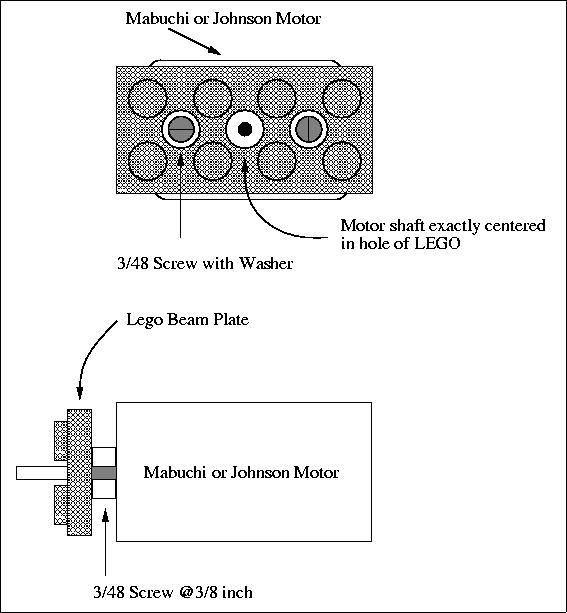 Mabuchi or Johnson Motor

Motor shaft exactly centered in hole of LEGO

3/48 Screw with Washer

Lego Beam Plate

Mabuchi or Johnson Motor

3/48 Screw @3/8 inch